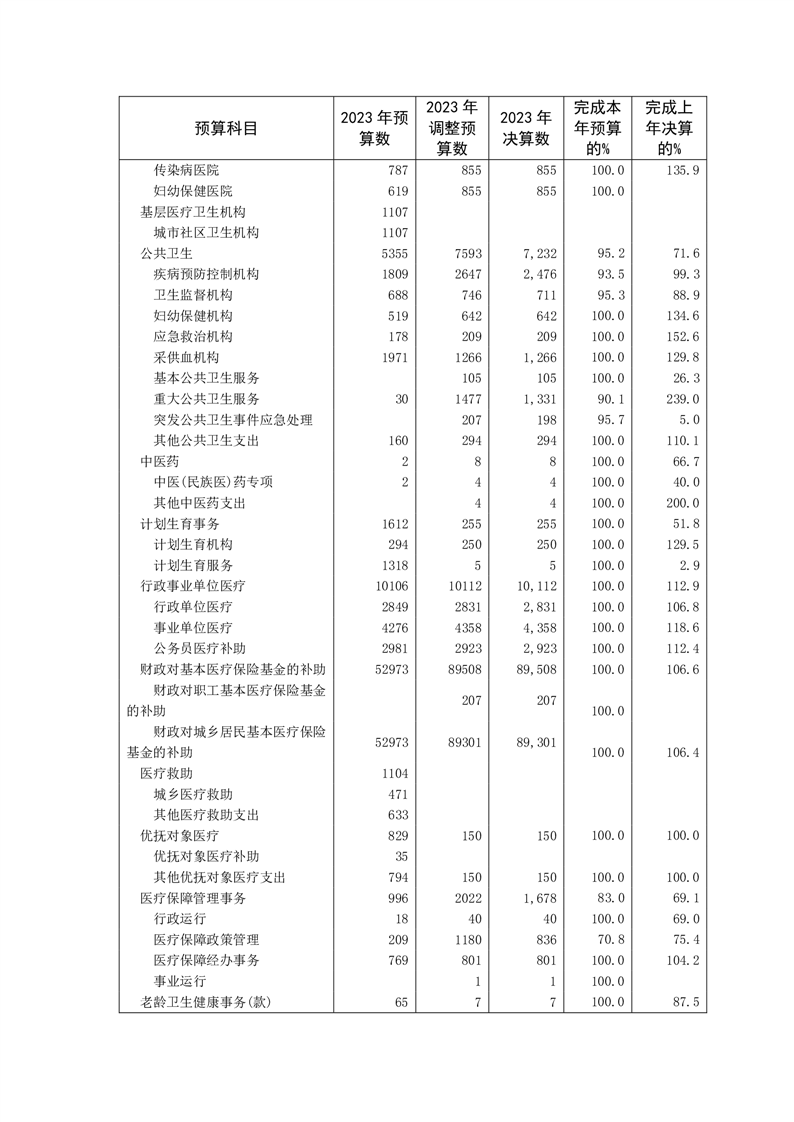 | 预算科目 | 2023 年预算数 | 2023 年调整预算数 | 2023 年决算数 | 完成本年预算的% | 完成上年决算的% |
|---|---|---|---|---|---|
| 传染病医院 | 787 | 855 | 855 | 100.0 | 135.9 |
| 妇幼保健医院 | 619 | 855 | 855 | 100.0 | |
| 基层医疗卫生机构 | 1107 | | | | |
| 城市社区卫生机构 | 1107 | | | | |
| 公共卫生 | 5355 | 7593 | 7,232 | 95.2 | 71.6 |
| 疾病预防控制机构 | 1809 | 2647 | 2,476 | 93.5 | 99.3 |
| 卫生监督机构 | 688 | 746 | 711 | 95.3 | 88.9 |
| 妇幼保健机构 | 519 | 642 | 642 | 100.0 | 134.6 |
| 应急救治机构 | 178 | 209 | 209 | 100.0 | 152.6 |
| 采供血机构 | 1971 | 1266 | 1,266 | 100.0 | 129.8 |
| 基本公共卫生服务 | | 105 | 105 | 100.0 | 26.3 |
| 重大公共卫生服务 | 30 | 1477 | 1,331 | 90.1 | 239.0 |
| 突发公共卫生事件应急处理 | | 207 | 198 | 95.7 | 5.0 |
| 其他公共卫生支出 | 160 | 294 | 294 | 100.0 | 110.1 |
| 中医药 | 2 | 8 | 8 | 100.0 | 66.7 |
| 中医(民族医)药专项 | 2 | 4 | 4 | 100.0 | 40.0 |
| 其他中医药支出 | | 4 | 4 | 100.0 | 200.0 |
| 计划生育事务 | 1612 | 255 | 255 | 100.0 | 51.8 |
| 计划生育机构 | 294 | 250 | 250 | 100.0 | 129.5 |
| 计划生育服务 | 1318 | 5 | 5 | 100.0 | 2.9 |
| 行政事业单位医疗 | 10106 | 10112 | 10,112 | 100.0 | 112.9 |
| 行政单位医疗 | 2849 | 2831 | 2,831 | 100.0 | 106.8 |
| 事业单位医疗 | 4276 | 4358 | 4,358 | 100.0 | 118.6 |
| 公务员医疗补助 | 2981 | 2923 | 2,923 | 100.0 | 112.4 |
| 财政对基本医疗保险基金的补助 | 52973 | 89508 | 89,508 | 100.0 | 106.6 |
| 财政对职工基本医疗保险基金的补助 | | 207 | 207 | 100.0 | |
| 财政对城乡居民基本医疗保险基金的补助 | 52973 | 89301 | 89,301 | 100.0 | 106.4 |
| 医疗救助 | 1104 | | | | |
| 城乡医疗救助 | 471 | | | | |
| 其他医疗救助支出 | 633 | | | | |
| 优抚对象医疗 | 829 | 150 | 150 | 100.0 | 100.0 |
| 优抚对象医疗补助 | 35 | | | | |
| 其他优抚对象医疗支出 | 794 | 150 | 150 | 100.0 | 100.0 |
| 医疗保障管理事务 | 996 | 2022 | 1,678 | 83.0 | 69.1 |
| 行政运行 | 18 | 40 | 40 | 100.0 | 69.0 |
| 医疗保障政策管理 | 209 | 1180 | 836 | 70.8 | 75.4 |
| 医疗保障经办事务 | 769 | 801 | 801 | 100.0 | 104.2 |
| 事业运行 | | 1 | 1 | 100.0 | |
| 老龄卫生健康事务(款) | 65 | 7 | 7 | 100.0 | 87.5 |